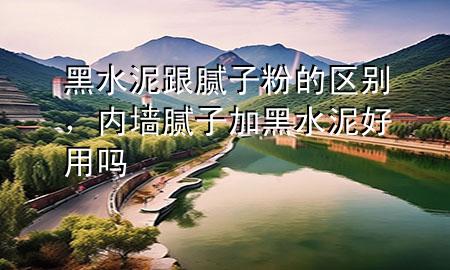 黑水泥跟腻子粉的区别，内墙腻子加黑水泥好用吗